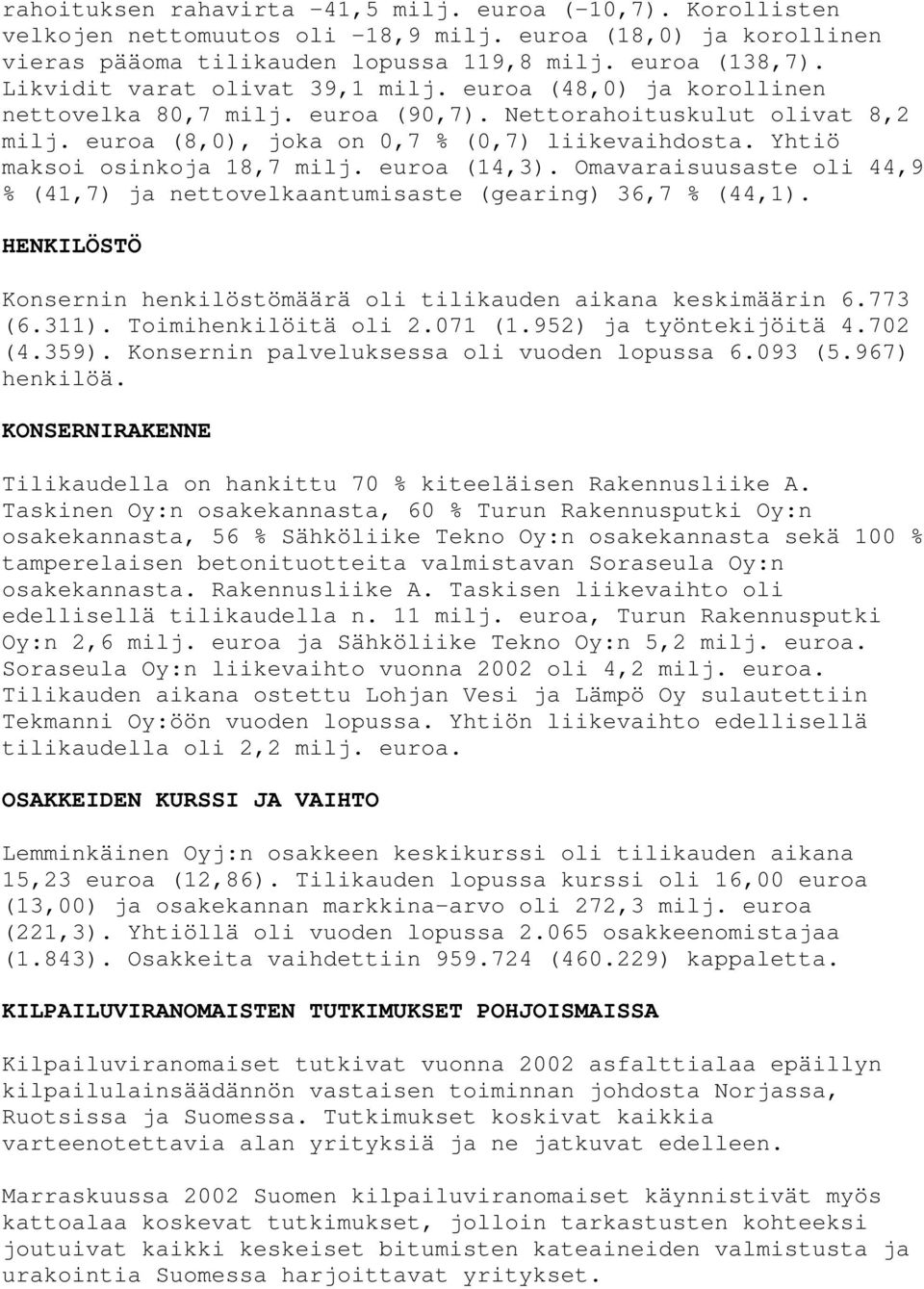 rahoituksen rahavirta -41,5 milj. euroa (-10,7). Korollisten velkojen nettomuutos oli -18,9 milj. euroa (18,0) ja korollinen vieras pääoma tilikauden lopussa 119,8 milj. euroa (138,7). Likvidit varat olivat 39,1 milj. euroa (48,0) ja korollinen nettovelka 80,7 milj. euroa (90,7). Nettorahoituskulut olivat 8,2 milj. euroa (8,0), joka on 0,7 % (0,7) liikevaihdosta. Yhtiö maksoi osinkoja 18,7 milj. euroa (14,3). Omavaraisuusaste oli 44,9 % (41,7) ja nettovelkaantumisaste (gearing) 36,7 % (44,1).

HENKILÖSTÖ

Konsernin henkilöstömäärä oli tilikauden aikana keskimäärin 6.773 (6.311). Toimihenkilöitä oli 2.071 (1.952) ja työntekijöitä 4.702 (4.359). Konsernin palveluksessa oli vuoden lopussa 6.093 (5.967) henkilöä.

KONSERNIRAKENNE

Tilikaudella on hankittu 70 % kiteeläisen Rakennusliike A. Taskinen Oy:n osakekannasta, 60 % Turun Rakennusputki Oy:n osakekannasta, 56 % Sähköliike Tekno Oy:n osakekannasta sekä 100 % tamperelaisen betonituotteita valmistavan Soraseula Oy:n osakekannasta. Rakennusliike A. Taskisen liikevaihto oli edellisellä tilikaudella n. 11 milj. euroa, Turun Rakennusputki Oy:n 2,6 milj. euroa ja Sähköliike Tekno Oy:n 5,2 milj. euroa. Soraseula Oy:n liikevaihto vuonna 2002 oli 4,2 milj. euroa. Tilikauden aikana ostettu Lohjan Vesi ja Lämpö Oy sulautettiin Tekmanni Oy:öön vuoden lopussa. Yhtiön liikevaihto edellisellä tilikaudella oli 2,2 milj. euroa.

OSAKKEIDEN KURSSI JA VAIHTO

Lemminkäinen Oyj:n osakkeen keskikurssi oli tilikauden aikana 15,23 euroa (12,86). Tilikauden lopussa kurssi oli 16,00 euroa (13,00) ja osakekannan markkina-arvo oli 272,3 milj. euroa (221,3). Yhtiöllä oli vuoden lopussa 2.065 osakkeenomistajaa (1.843). Osakkeita vaihdettiin 959.724 (460.229) kappaletta.

KILPAILUVIRANOMAISTEN TUTKIMUKSET POHJOISMAISSA

Kilpailuviranomaiset tutkivat vuonna 2002 asfalttialaa epäillyn kilpailulainsäädännön vastaisen toiminnan johdosta Norjassa, Ruotsissa ja Suomessa. Tutkimukset koskivat kaikkia varteenotettavia alan yrityksiä ja ne jatkuvat edelleen.

Marraskuussa 2002 Suomen kilpailuviranomaiset käynnistivät myös kattoalaa koskevat tutkimukset, jolloin tarkastusten kohteeksi joutuivat kaikki keskeiset bitumisten kateaineiden valmistusta ja urakointia Suomessa harjoittavat yritykset.